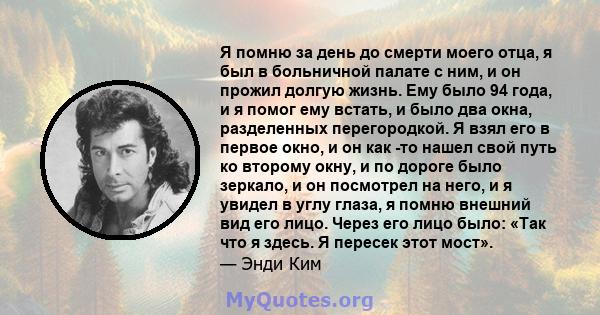 Я помню за день до смерти моего отца, я был в больничной палате с ним, и он прожил долгую жизнь. Ему было 94 года, и я помог ему встать, и было два окна, разделенных перегородкой. Я взял его в первое окно, и он как -то нашел свой путь ко второму окну, и по дороге было зеркало, и он посмотрел на него, и я увидел в углу глаза, я помню внешний вид его лицо. Через его лицо было: «Так что я здесь. Я пересек этот мост».
— Энди Ким

MyQuotes.org